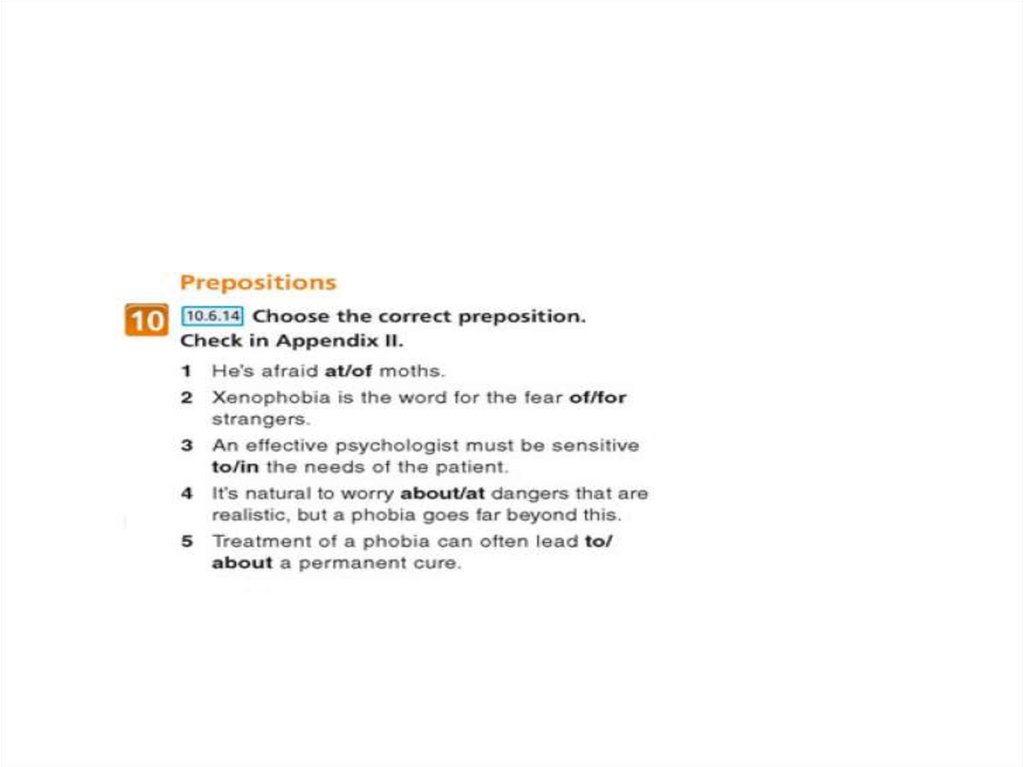 Prepositions

10 10.6.14 Choose the correct preposition. Check in Appendix II.

1 He's afraid at/of moths.
2 Xenophobia is the word for the fear of/for strangers.
3 An effective psychologist must be sensitive to/in the needs of the patient.
4 It's natural to worry about/at dangers that are realistic, but a phobia goes far beyond this.
5 Treatment of a phobia can often lead to/about a permanent cure.